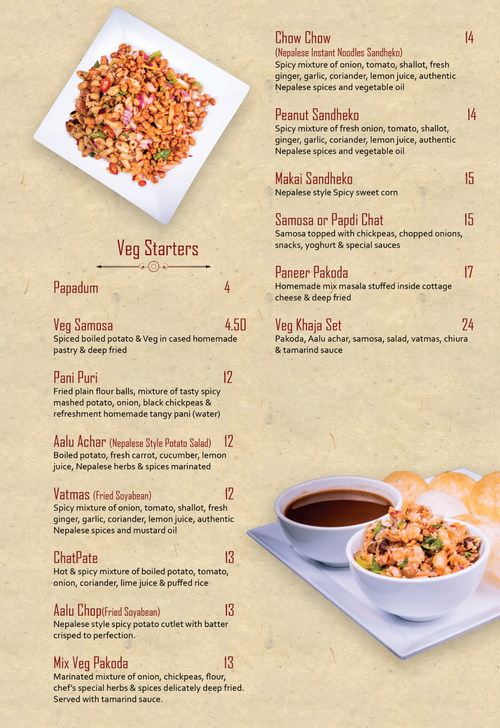 Veg Starters

Papadum 4

Veg Samosa 4.50
Spiced boiled potato & Veg in cased homemade pastry & deep fried

Pani Puri 12
Fried plain flour balls, mixture of tasty spicy mashed potato, onion, black chickpeas & refreshment homemade tangy pani (water)

Aalu Achar (Nepalese Style Potato Salad) 12
Boiled potato, fresh carrot, cucumber, lemon juice, Nepalese herbs & spices marinated

Vatmas (Fried Soyabean) 12
Spicy mixture of onion, tomato, shallot, fresh ginger, garlic, coriander, lemon juice, authentic Nepalese spices and mustard oil

ChatPate 13
Hot & spicy mixture of boiled potato, tomato, onion, coriander, lime juice & puffed rice

Aalu Chop(Fried Soyabean) 13
Nepalese style spicy potato cutlet with batter crisped to perfection.

Mix Veg Pakoda 13
Marinated mixture of onion, chickpeas, flour, chef's special herbs & spices delicately deep fried. Served with tamarind sauce.

Chow Chow 14
(Nepalese Instant Noodles Sandheko)
Spicy mixture of onion, tomato, shallot, fresh ginger, garlic, coriander, lemon juice, authentic Nepalese spices and vegetable oil

Peanut Sandheko 14
Spicy mixture of fresh onion, tomato, shallot, ginger, garlic, coriander, lemon juice, authentic Nepalese spices and vegetable oil

Makai Sandheko 15
Nepalese style Spicy sweet corn

Samosa or Papdi Chat 15
Samosa topped with chickpeas, chopped onions, snacks, yoghurt & special sauces

Paneer Pakoda 17
Homemade mix masala stuffed inside cottage cheese & deep fried

Veg Khaja Set 24
Pakoda, Aalu achar, samosa, salad, vatmas, chiura & tamarind sauce